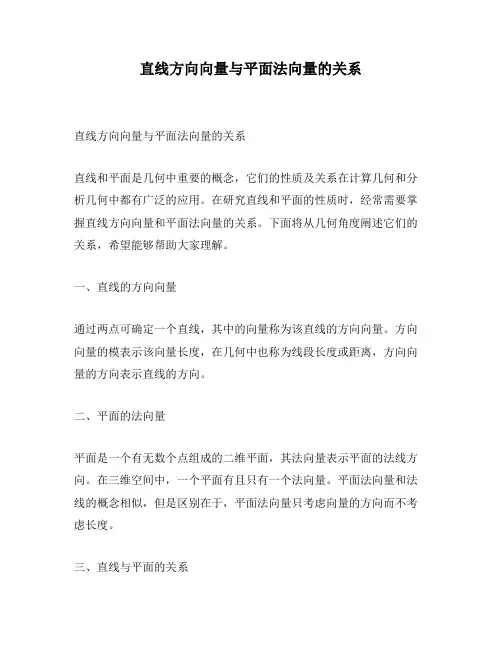 直线方向向量与平面法向量的关系

直线方向向量与平面法向量的关系

直线和平面是几何中重要的概念，它们的性质及关系在计算几何和分析几何中都有广泛的应用。在研究直线和平面的性质时，经常需要掌握直线方向向量和平面法向量的关系。下面将从几何角度阐述它们的关系，希望能够帮助大家理解。

一、直线的方向向量

通过两点可确定一个直线，其中的向量称为该直线的方向向量。方向向量的模表示该向量长度，在几何中也称为线段长度或距离，方向向量的方向表示直线的方向。

二、平面的法向量

平面是一个有无数个点组成的二维平面，其法向量表示平面的法线方向。在三维空间中，一个平面有且只有一个法向量。平面法向量和法线的概念相似，但是区别在于，平面法向量只考虑向量的方向而不考虑长度。

三、直线与平面的关系